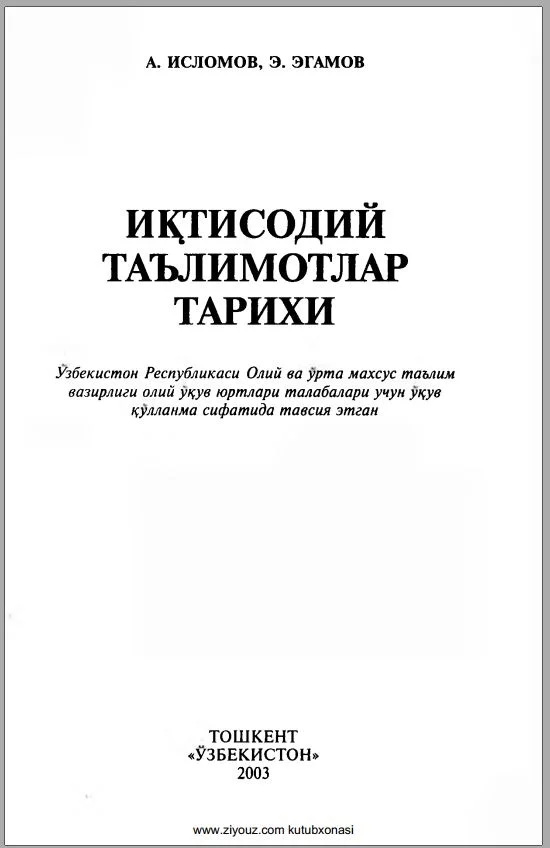 А. ИСЛОМОВ, Э. ЭГАМОВ

ИҚТИСОДИЙ ТАЪЛИМОТЛАР ТАРИХИ

Ўзбекистон Республикаси Олий ва ўрта махсус таълим вазирлиги олий ўқув юртлари талабалари учун ўқув қўлланма сифатида тавсия этган

ТОШКЕНТ
«ЎЗБЕКИСТОН»
2003

www.ziyouz.com kutubxonasi